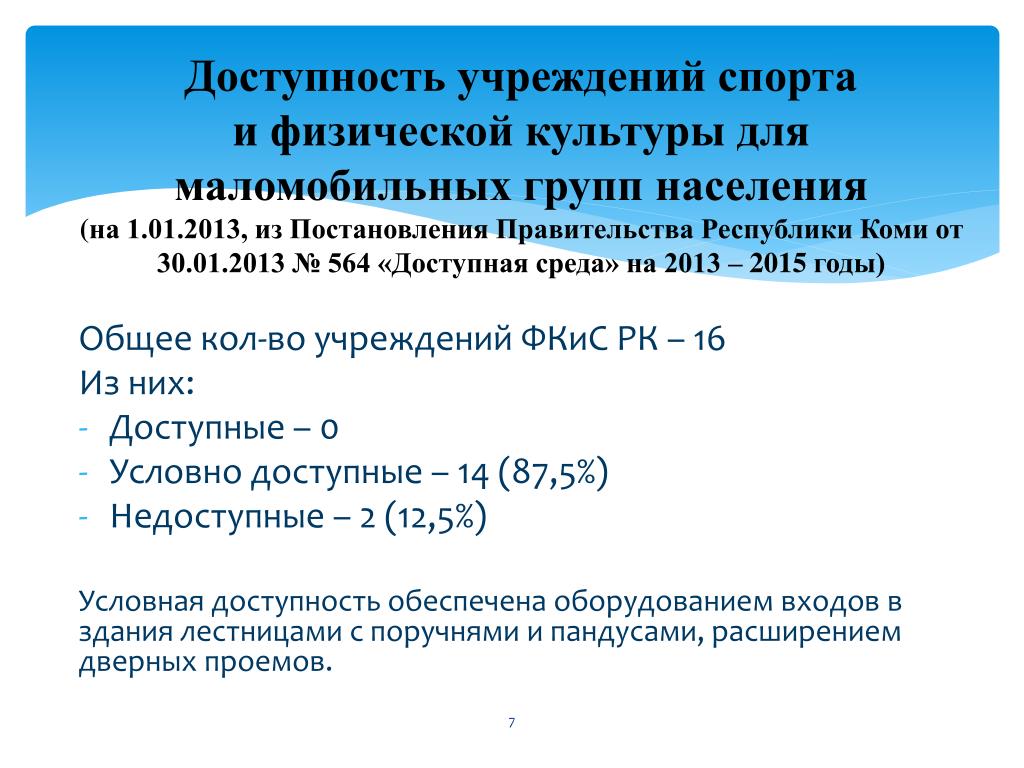 Доступность учреждений спорта и физической культуры для маломобильных групп населения

(на 1.01.2013, из Постановления Правительства Республики Коми от 30.01.2013 № 564 «Доступная среда» на 2013 – 2015 годы)

Общее кол-во учреждений ФКиС РК – 16
Из них:
- Доступные – 0
- Условно доступные – 14 (87,5%)
- Недоступные – 2 (12,5%)

Условная доступность обеспечена оборудованием входов в здания лестницами с поручнями и пандусами, расширением дверных проемов.

7